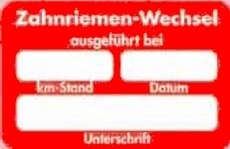 Zahnriemen-Wechsel
ausgeführt bei

km-Stand Datum

Unterschrift